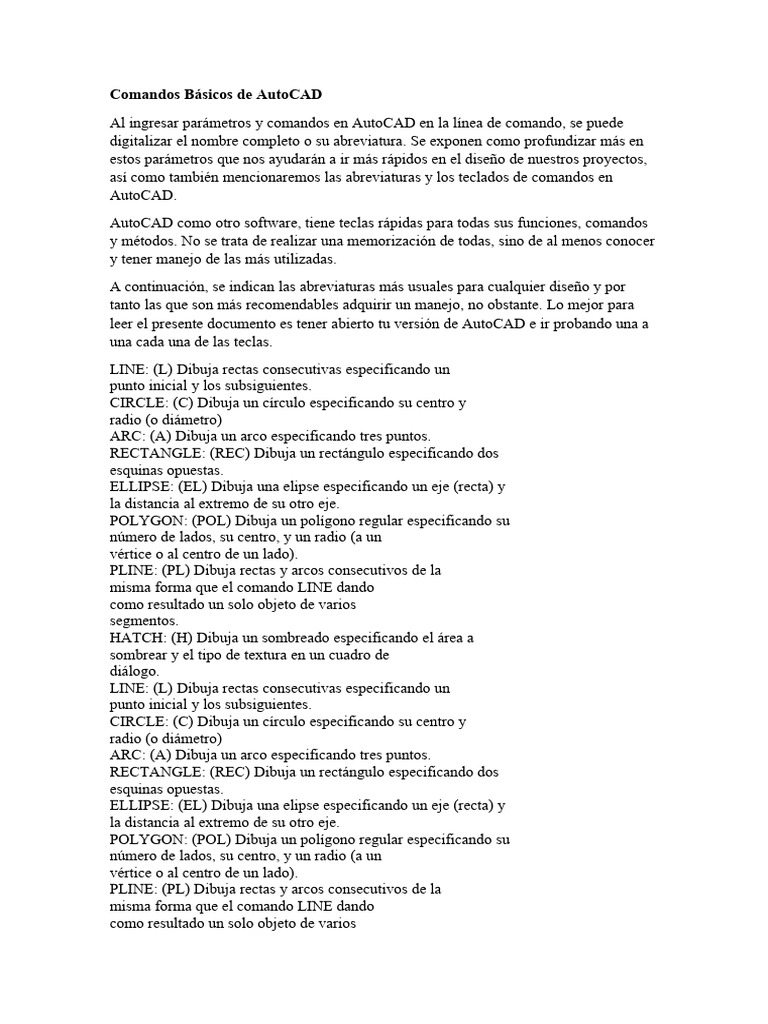 Comandos Básicos de AutoCAD

Al ingresar parámetros y comandos en AutoCAD en la línea de comando, se puede digitalizar el nombre completo o su abreviatura. Se exponen como profundizar más en estos parámetros que nos ayudarán a ir más rápidos en el diseño de nuestros proyectos, así como también mencionaremos las abreviaturas y los teclados de comandos en AutoCAD.

AutoCAD como otro software, tiene teclas rápidas para todas sus funciones, comandos y métodos. No se trata de realizar una memorización de todas, sino de al menos conocer y tener manejo de las más utilizadas.

A continuación, se indican las abreviaturas más usuales para cualquier diseño y por tanto las que son más recomendables adquirir un manejo, no obstante. Lo mejor para leer el presente documento es tener abierto tu versión de AutoCAD e ir probando una a una cada una de las teclas.

LINE: (L) Dibuja rectas consecutivas especificando un punto inicial y los subsiguientes.
CIRCLE: (C) Dibuja un círculo especificando su centro y radio (o diámetro)
ARC: (A) Dibuja un arco especificando tres puntos.
RECTANGLE: (REC) Dibuja un rectángulo especificando dos esquinas opuestas.
ELLIPSE: (EL) Dibuja una elipse especificando un eje (recta) y la distancia al extremo de su otro eje.
POLYGON: (POL) Dibuja un polígono regular especificando su número de lados, su centro, y un radio (a un vértice o al centro de un lado).
PLINE: (PL) Dibuja rectas y arcos consecutivos de la misma forma que el comando LINE dando como resultado un solo objeto de varios segmentos.
HATCH: (H) Dibuja un sombreado especificando el área a sombrear y el tipo de textura en un cuadro de diálogo.
LINE: (L) Dibuja rectas consecutivas especificando un punto inicial y los subsiguientes.
CIRCLE: (C) Dibuja un círculo especificando su centro y radio (o diámetro)
ARC: (A) Dibuja un arco especificando tres puntos.
RECTANGLE: (REC) Dibuja un rectángulo especificando dos esquinas opuestas.
ELLIPSE: (EL) Dibuja una elipse especificando un eje (recta) y la distancia al extremo de su otro eje.
POLYGON: (POL) Dibuja un polígono regular especificando su número de lados, su centro, y un radio (a un vértice o al centro de un lado).
PLINE: (PL) Dibuja rectas y arcos consecutivos de la misma forma que el comando LINE dando como resultado un solo objeto de varios